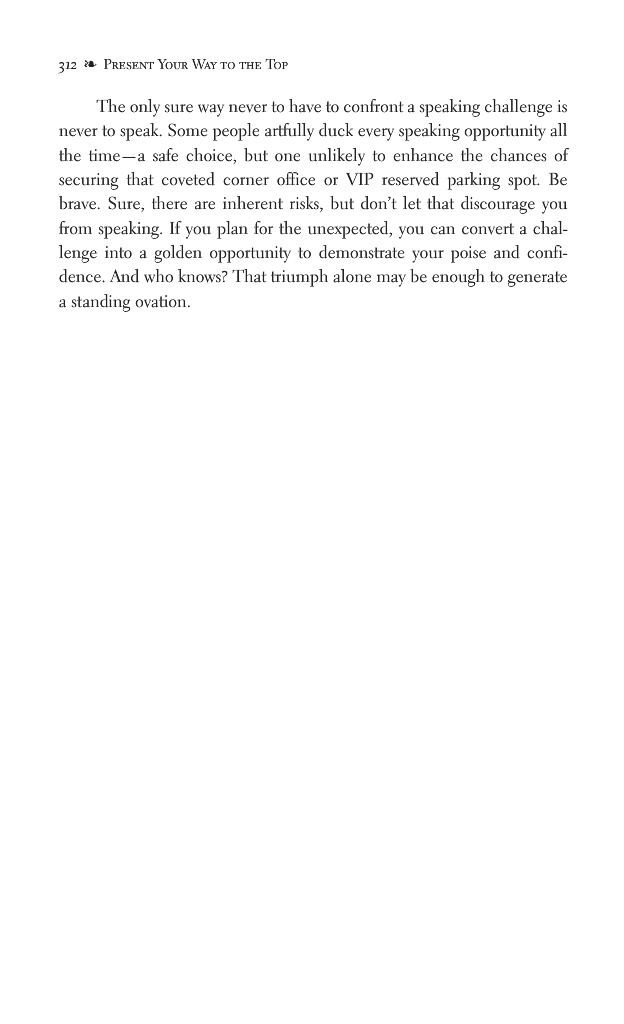 312 ❧ Present Your Way to the Top

The only sure way never to have to confront a speaking challenge is never to speak. Some people artfully duck every speaking opportunity all the time—a safe choice, but one unlikely to enhance the chances of securing that coveted corner office or VIP reserved parking spot. Be brave. Sure, there are inherent risks, but don't let that discourage you from speaking. If you plan for the unexpected, you can convert a challenge into a golden opportunity to demonstrate your poise and confidence. And who knows? That triumph alone may be enough to generate a standing ovation.